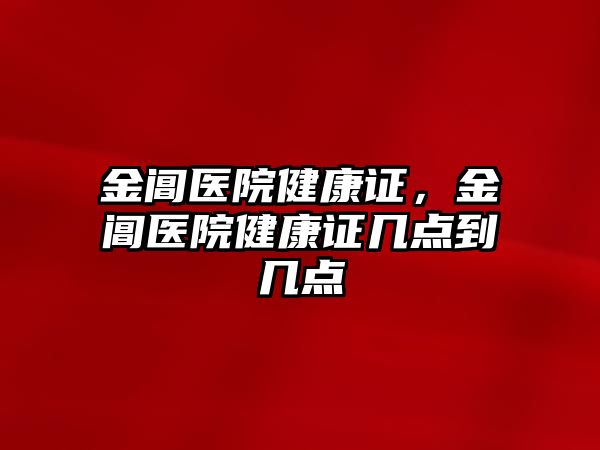 金阊医院健康证，金阊医院健康证几点到几点